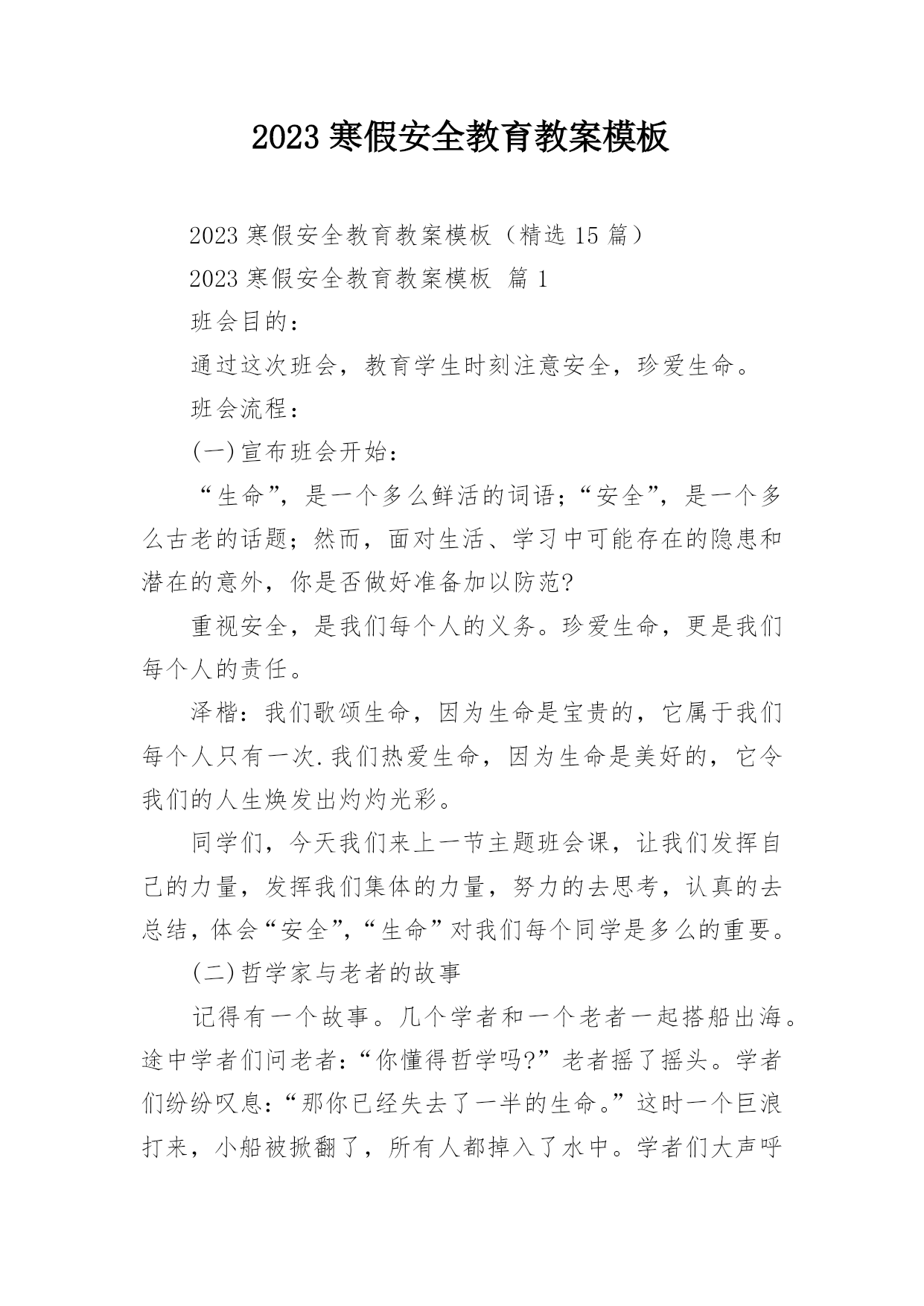 2023 寒假安全教育教案模板

2023 寒假安全教育教案模板（精选 15 篇）

2023 寒假安全教育教案模板 篇 1

班会目的：

通过这次班会，教育学生时刻注意安全，珍爱生命。

班会流程：

(一)宣布班会开始：

“生命”，是一个多么鲜活的词语；“安全”，是一个多么古老的话题；然而，面对生活、学习中可能存在的隐患和潜在的意外，你是否做好准备加以防范?

重视安全，是我们每个人的义务。珍爱生命，更是我们每个人的责任。

泽楷：我们歌颂生命，因为生命是宝贵的，它属于我们每个人只有一次.我们热爱生命，因为生命是美好的，它令我们的人生焕发出灼灼光彩。

同学们，今天我们来上一节主题班会课，让我们发挥自己的力量，发挥我们集体的力量，努力的去思考，认真的去总结，体会“安全”，“生命”对我们每个同学是多么的重要。

(二)哲学家与老者的故事

记得有一个故事。几个学者和一个老者一起搭船出海。途中学者们问老者：“你懂得哲学吗?”老者摇了摇头。学者们纷纷叹息：“那你已经失去了一半的生命。”这时一个巨浪打来，小船被掀翻了，所有人都掉入了水中。学者们大声呼